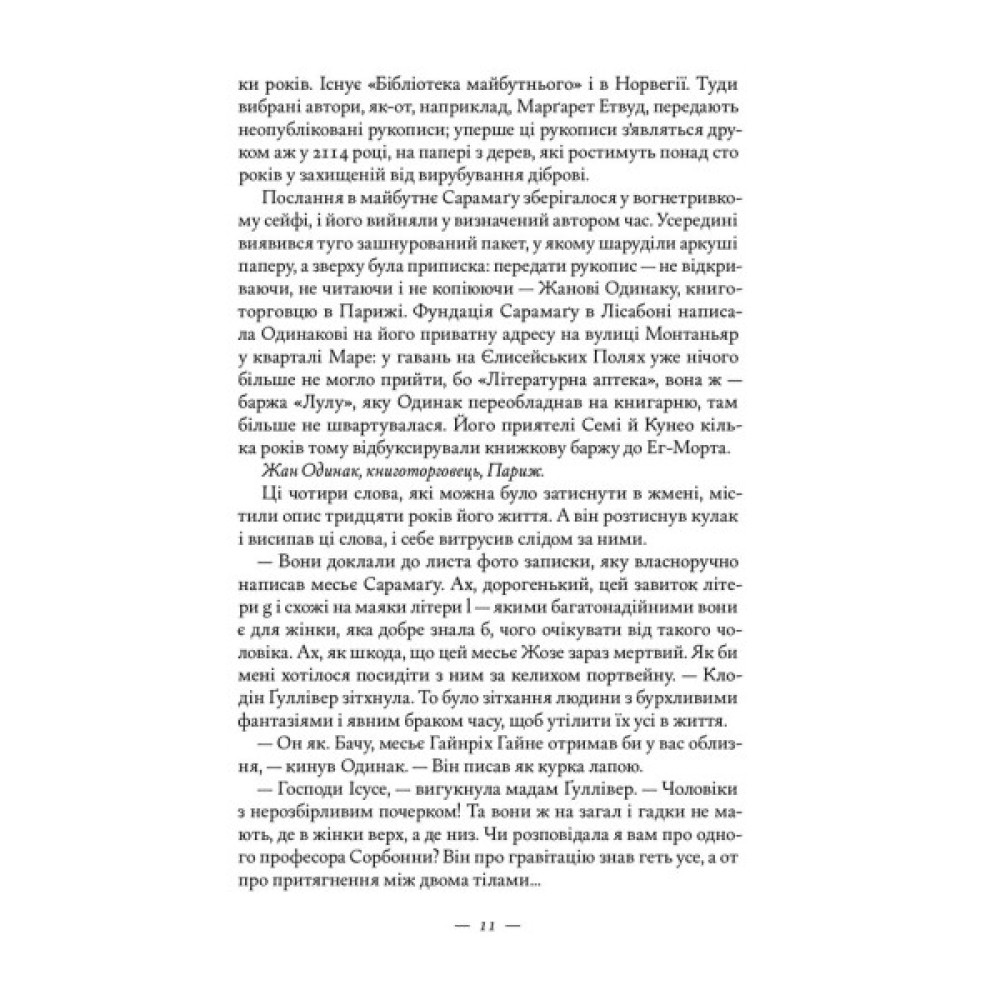 ки років. Існує «Бібліотека майбутнього» і в Норвегії. Туди вибрані автори, як-от, наприклад, Маргарет Етвуд, передають неопубліковані рукописи; уперше ці рукописи з'являться друком аж у 2114 році, на папері з дерев, які ростимуть понад сто років у захищеній від вирубування діброві.

Послання в майбутнє Сарамаґу зберігалося у вогнетривкому сейфі, і його вийняли у визначений автором час. Усередині виявився туго зашнурований пакет, у якому шаруділи аркуші паперу, а зверху була приписка: передати рукопис — не відкриваючи, не читаючи і не копіюючи — Жанові Одинаку, книготорговцю в Парижі. Фундація Сарамаґу в Лісабоні написала Одинакові на його приватну адресу на вулиці Монтаньяр у кварталі Маре: у гавань на Єлисейських Полях уже нічого більше не могло прийти, бо «Літературна аптека», вона ж — баржа «Лулу», яку Одинак переобладнав на книгарню, там більше не швартувалася. Його приятелі Семі й Кунео кілька років тому відбуксирували книжкову баржу до Еґ-Морта.

Жан Одинак, книготорговець, Париж.

Ці чотири слова, які можна було затиснути в жмені, містили опис тридцяти років його життя. А він розтиснув кулак і висипав ці слова, і себе витрусив слідом за ними.

— Вони доклали до листа фото записки, яку власноручно написав месьє Сарамаґу. Ах, дорогенький, цей завиток літери g і схожі на маяки літери l — якими багатонадійними вони є для жінки, яка добре знала б, чого очікувати від такого чоловіка. Ах, як шкода, що цей месьє Жозе зараз мертвий. Як би мені хотілося посидіти з ним за келихом портвейну. — Клодін Ґуллівер зітхнула. То було зітхання людини з бурхливими фантазіями і явним браком часу, щоб утілити їх усі в життя.

— Он як. Бачу, месьє Гайнріх Гайне отримав би у вас облизня, — кинув Одинак. — Він писав як курка лапою.

— Господи Ісусе, — вигукнула мадам Ґуллівер. — Чоловіки з нерозбірливим почерком! Та вони ж на загал і гадки не мають, де в жінки верх, а де низ. Чи розповідала я вам про одного професора Сорбонни? Він про гравітацію знав геть усе, а от про притягнення між двома тілами...

— 11 —